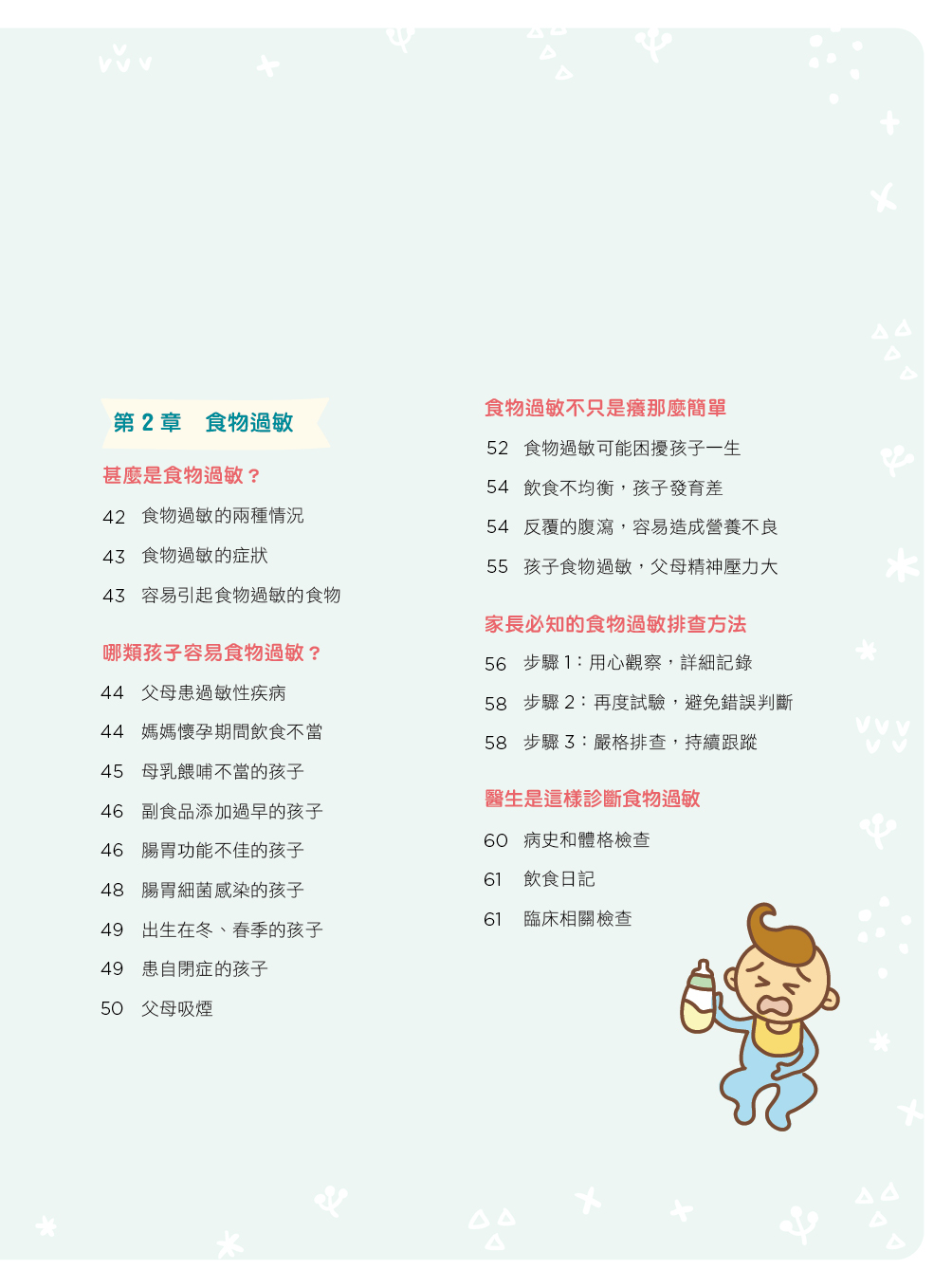 第 2 章　食物過敏

甚麼是食物過敏？

42　食物過敏的兩種情況

43　食物過敏的症狀

43　容易引起食物過敏的食物

哪類孩子容易食物過敏？

44　父母患過敏性疾病

44　媽媽懷孕期間飲食不當

45　母乳餵哺不當的孩子

46　副食品添加過早的孩子

46　腸胃功能不佳的孩子

48　腸胃細菌感染的孩子

49　出生在冬、春季的孩子

49　患自閉症的孩子

50　父母吸煙

食物過敏不只是癢那麼簡單

52　食物過敏可能困擾孩子一生

54　飲食不均衡，孩子發育差

54　反覆的腹瀉，容易造成營養不良

55　孩子食物過敏，父母精神壓力大

家長必知的食物過敏排查方法

56　步驟 1：用心觀察，詳細記錄

58　步驟 2：再度試驗，避免錯誤判斷

58　步驟 3：嚴格排查，持續跟蹤

醫生是這樣診斷食物過敏

60　病史和體格檢查

61　飲食日記

61　臨床相關檢查